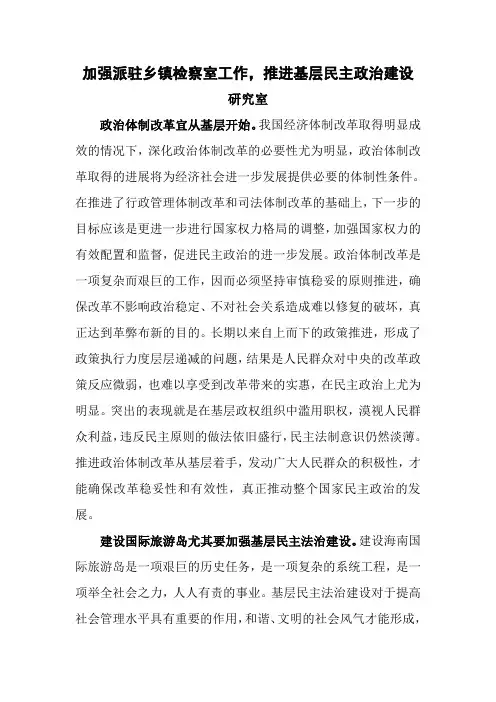 加强派驻乡镇检察室工作，推进基层民主政治建设

研究室

政治体制改革宜从基层开始。我国经济体制改革取得明显成效的情况下，深化政治体制改革的必要性尤为明显，政治体制改革取得的进展将为经济社会进一步发展提供必要的体制性条件。在推进了行政管理体制改革和司法体制改革的基础上，下一步的目标应该是更进一步进行国家权力格局的调整，加强国家权力的有效配置和监督，促进民主政治的进一步发展。政治体制改革是一项复杂而艰巨的工作，因而必须坚持审慎稳妥的原则推进，确保改革不影响政治稳定、不对社会关系造成难以修复的破坏，真正达到革弊布新的目的。长期以来自上而下的政策推进，形成了政策执行力度层层递减的问题，结果是人民群众对中央的改革政策反应微弱，也难以享受到改革带来的实惠，在民主政治上尤为明显。突出的表现就是在基层政权组织中滥用职权，漠视人民群众利益，违反民主原则的做法依旧盛行，民主法制意识仍然淡薄。推进政治体制改革从基层着手，发动广大人民群众的积极性，才能确保改革稳妥性和有效性，真正推动整个国家民主政治的发展。

建设国际旅游岛尤其要加强基层民主法治建设。建设海南国际旅游岛是一项艰巨的历史任务，是一项复杂的系统工程，是一项举全社会之力，人人有责的事业。基层民主法治建设对于提高社会管理水平具有重要的作用，和谐、文明的社会风气才能形成，